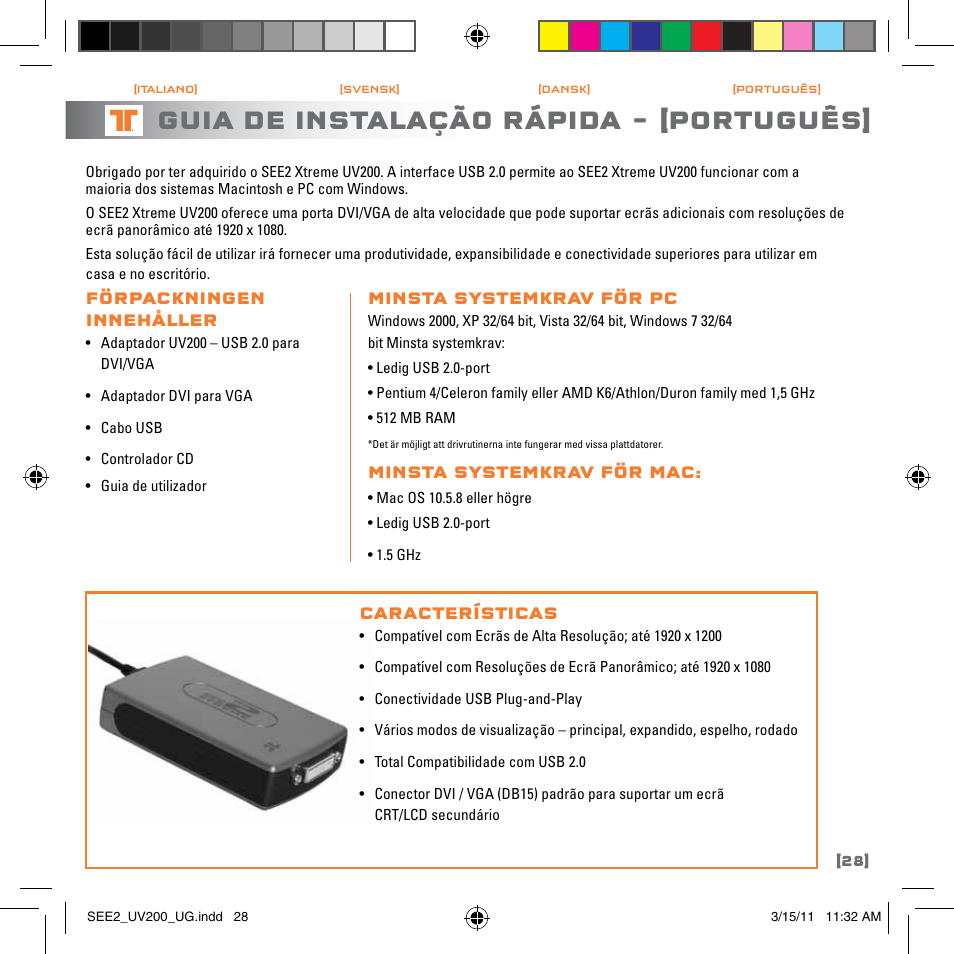 [ITALIANO] [SVENSK] [DANSK] [PORTUGUÊS]

GUIA DE INSTALAÇÃO RÁPIDA - [PORTUGUÊS]

Obrigado por ter adquirido o SEE2 Xtreme UV200. A interface USB 2.0 permite ao SEE2 Xtreme UV200 funcionar com a maioria dos sistemas Macintosh e PC com Windows.

O SEE2 Xtreme UV200 oferece uma porta DVI/VGA de alta velocidade que pode suportar ecrãs adicionais com resoluções de ecrã panorâmico até 1920 x 1080.

Esta solução fácil de utilizar irá fornecer uma produtividade, expansibilidade e conectividade superiores para utilizar em casa e no escritório.

FÖRPACKNINGEN INNEHÅLLER

• Adaptador UV200 – USB 2.0 para DVI/VGA
• Adaptador DVI para VGA
• Cabo USB
• Controlador CD
• Guia de utilizador

MINSTA SYSTEMKRAV FÖR PC

Windows 2000, XP 32/64 bit, Vista 32/64 bit, Windows 7 32/64 bit Minsta systemkrav:

• Ledig USB 2.0-port
• Pentium 4/Celeron family eller AMD K6/Athlon/Duron family med 1,5 GHz
• 512 MB RAM

*Det är möjligt att drivrutinerna inte fungerar med vissa plattdatorer.

MINSTA SYSTEMKRAV FÖR MAC:

• Mac OS 10.5.8 eller högre
• Ledig USB 2.0-port
• 1.5 GHz

CARACTERÍSTICAS

• Compatível com Ecrãs de Alta Resolução; até 1920 x 1200
• Compatível com Resoluções de Ecrã Panorâmico; até 1920 x 1080
• Conectividade USB Plug-and-Play
• Vários modos de visualização – principal, expandido, espelho, rodado
• Total Compatibilidade com USB 2.0
• Conector DVI / VGA (DB15) padrão para suportar um ecrã CRT/LCD secundário

[28]

SEE2_UV200_UG.indd 28 3/15/11 11:32 AM